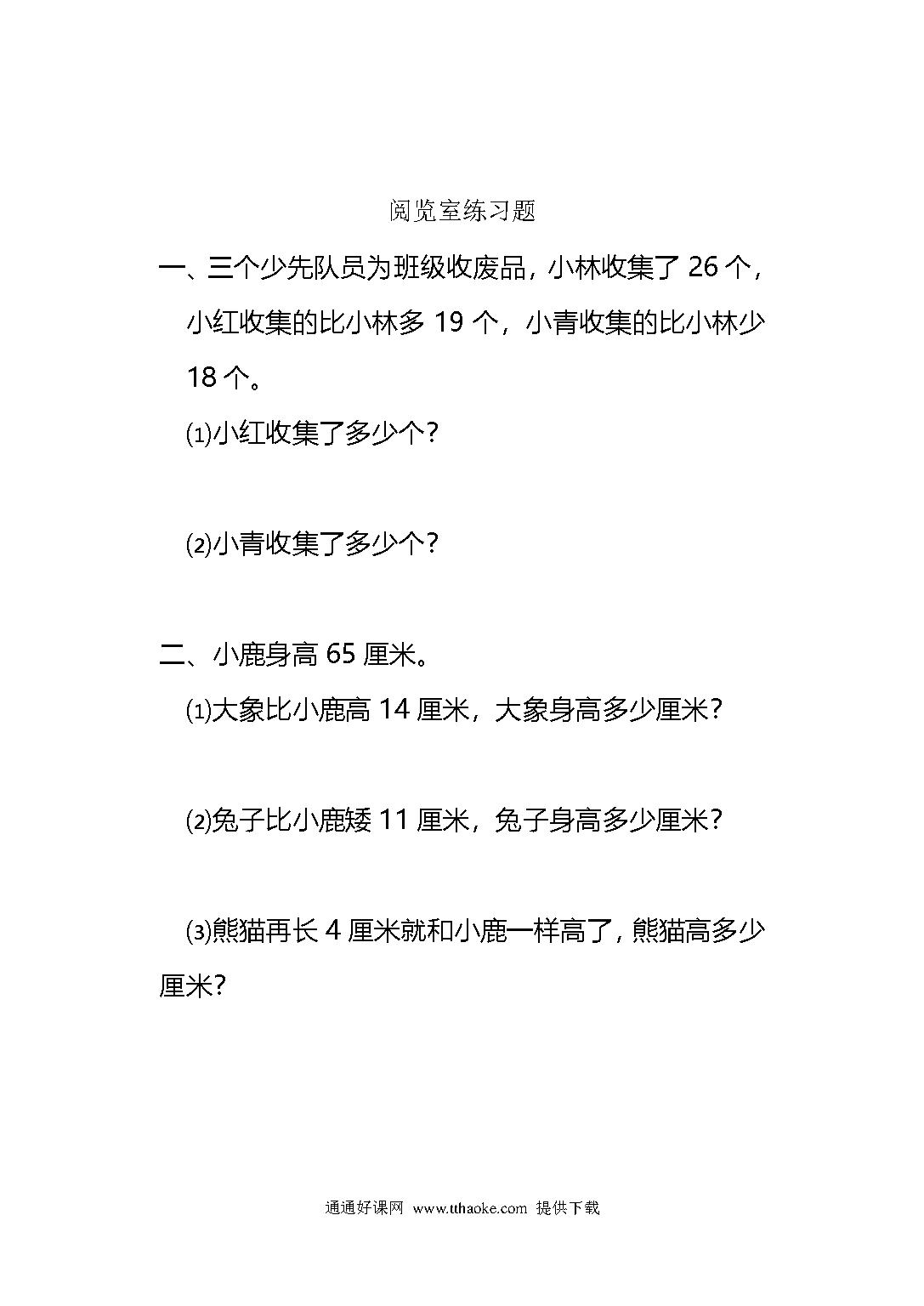 阅览室练习题

一、三个少先队员为班级收废品，小林收集了 26 个，小红收集的比小林多 19 个，小青收集的比小林少 18 个。

⑴小红收集了多少个?

⑵小青收集了多少个?

二、小鹿身高 65 厘米。

⑴大象比小鹿高 14 厘米，大象身高多少厘米?

⑵兔子比小鹿矮 11 厘米，兔子身高多少厘米?

⑶熊猫再长 4 厘米就和小鹿一样高了，熊猫高多少厘米?

通通好课网 www.tthaoke.com 提供下载